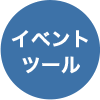 イベント
ツール